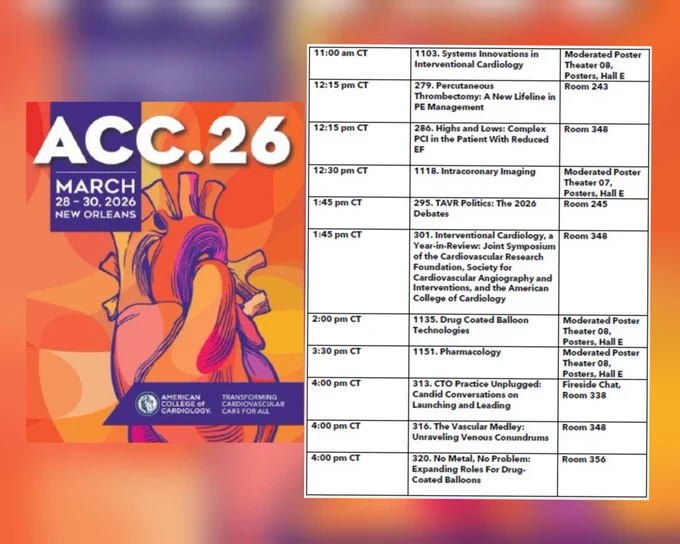 ACC.26

MARCH
28 – 30, 2026
NEW ORLEANS

AMERICAN COLLEGE of CARDIOLOGY.

TRANSFORMING CARDIOVASCULAR CARE FOR ALL

| 11:00 am CT | 1103. Systems Innovations in Interventional Cardiology | Moderated Poster Theater 08, Posters, Hall E |
|---|---|---|
| 12:15 pm CT | 279. Percutaneous Thrombectomy: A New Lifeline in PE Management | Room 243 |
| 12:15 pm CT | 286. Highs and Lows: Complex PCI in the Patient With Reduced EF | Room 348 |
| 12:30 pm CT | 1118. Intracoronary Imaging | Moderated Poster Theater 07, Posters, Hall E |
| 1:45 pm CT | 295. TAVR Politics: The 2026 Debates | Room 245 |
| 1:45 pm CT | 301. Interventional Cardiology, a Year-in-Review: Joint Symposium of the Cardiovascular Research Foundation, Society for Cardiovascular Angiography and Interventions, and the American College of Cardiology | Room 348 |
| 2:00 pm CT | 1135. Drug Coated Balloon Technologies | Moderated Poster Theater 08, Posters, Hall E |
| 3:30 pm CT | 1151. Pharmacology | Moderated Poster Theater 08, Posters, Hall E |
| 4:00 pm CT | 313. CTO Practice Unplugged: Candid Conversations on Launching and Leading | Fireside Chat, Room 338 |
| 4:00 pm CT | 316. The Vascular Medley: Unraveling Venous Conundrums | Room 348 |
| 4:00 pm CT | 320. No Metal, No Problem: Expanding Roles For Drug-Coated Balloons | Room 356 |